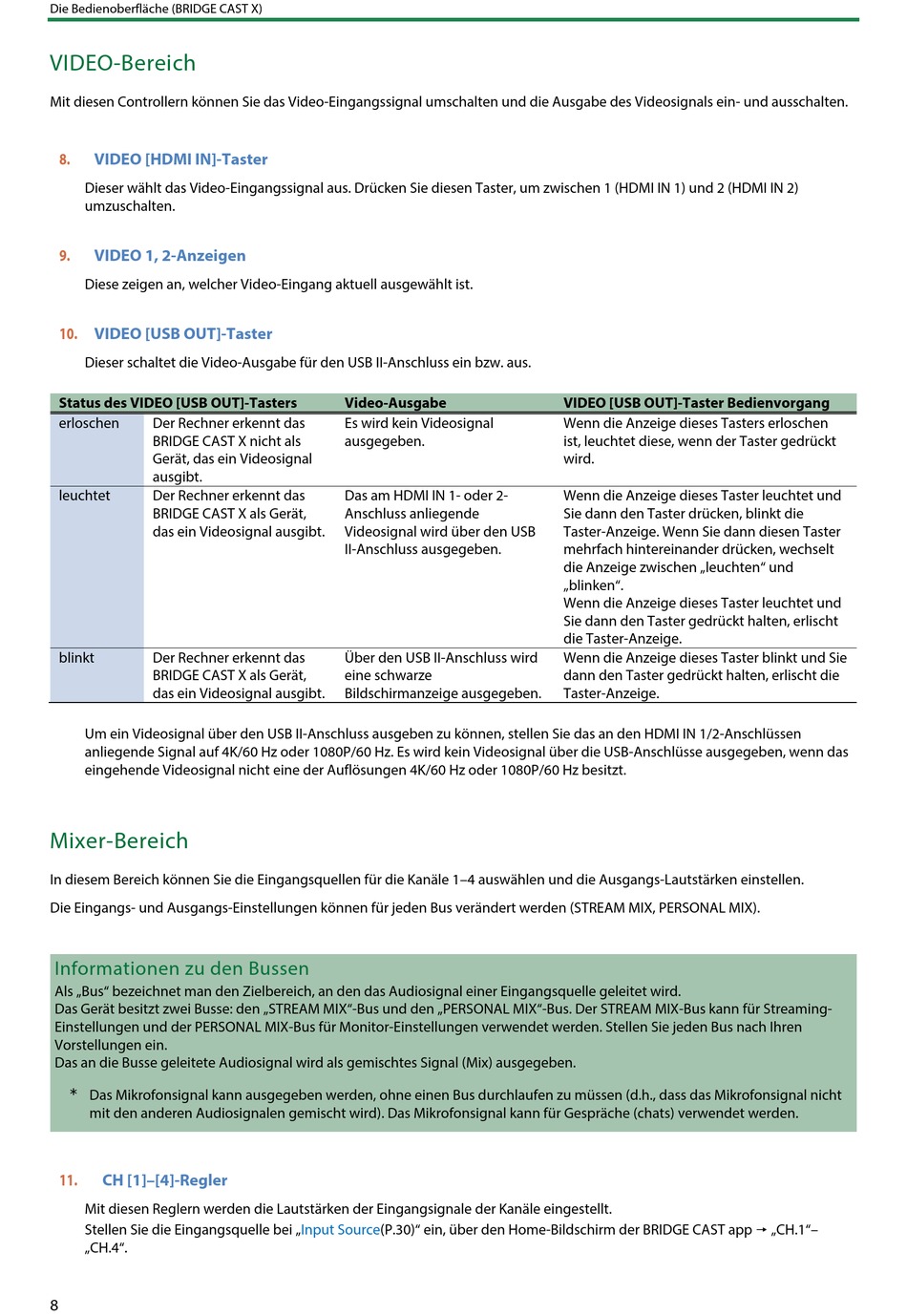 Die Bedienoberfläche (BRIDGE CAST X)

VIDEO-Bereich

Mit diesen Controllern können Sie das Video-Eingangssignal umschalten und die Ausgabe des Videosignals ein- und ausschalten.

8. VIDEO [HDMI IN]-Taster

Dieser wählt das Video-Eingangssignal aus. Drücken Sie diesen Taster, um zwischen 1 (HDMI IN 1) und 2 (HDMI IN 2) umzuschalten.

9. VIDEO 1, 2-Anzeigen

Diese zeigen an, welcher Video-Eingang aktuell ausgewählt ist.

10. VIDEO [USB OUT]-Taster

Dieser schaltet die Video-Ausgabe für den USB II-Anschluss ein bzw. aus.

| Status des VIDEO [USB OUT]-Tasters | | Video-Ausgabe | VIDEO [USB OUT]-Taster Bedienvorgang |
|---|---|---|---|
| erloschen | Der Rechner erkennt das BRIDGE CAST X nicht als Gerät, das ein Videosignal ausgibt. | Es wird kein Videosignal ausgegeben. | Wenn die Anzeige dieses Tasters erloschen ist, leuchtet diese, wenn der Taster gedrückt wird. |
| leuchtet | Der Rechner erkennt das BRIDGE CAST X als Gerät, das ein Videosignal ausgibt. | Das am HDMI IN 1- oder 2-Anschluss anliegende Videosignal wird über den USB II-Anschluss ausgegeben. | Wenn die Anzeige dieses Taster leuchtet und Sie dann den Taster drücken, blinkt die Taster-Anzeige. Wenn Sie dann diesen Taster mehrfach hintereinander drücken, wechselt die Anzeige zwischen „leuchten“ und „blinken“. Wenn die Anzeige dieses Taster leuchtet und Sie dann den Taster gedrückt halten, erlischt die Taster-Anzeige. |
| blinkt | Der Rechner erkennt das BRIDGE CAST X als Gerät, das ein Videosignal ausgibt. | Über den USB II-Anschluss wird eine schwarze Bildschirmanzeige ausgegeben. | Wenn die Anzeige dieses Taster blinkt und Sie dann den Taster gedrückt halten, erlischt die Taster-Anzeige. |

Um ein Videosignal über den USB II-Anschluss ausgeben zu können, stellen Sie das an den HDMI IN 1/2-Anschlüssen anliegende Signal auf 4K/60 Hz oder 1080P/60 Hz. Es wird kein Videosignal über die USB-Anschlüsse ausgegeben, wenn das eingehende Videosignal nicht eine der Auflösungen 4K/60 Hz oder 1080P/60 Hz besitzt.

Mixer-Bereich

In diesem Bereich können Sie die Eingangsquellen für die Kanäle 1–4 auswählen und die Ausgangs-Lautstärken einstellen.

Die Eingangs- und Ausgangs-Einstellungen können für jeden Bus verändert werden (STREAM MIX, PERSONAL MIX).

Informationen zu den Bussen
Als „Bus“ bezeichnet man den Zielbereich, an den das Audiosignal einer Eingangsquelle geleitet wird.
Das Gerät besitzt zwei Busse: den „STREAM MIX“-Bus und den „PERSONAL MIX“-Bus. Der STREAM MIX-Bus kann für Streaming-Einstellungen und der PERSONAL MIX-Bus für Monitor-Einstellungen verwendet werden. Stellen Sie jeden Bus nach Ihren Vorstellungen ein.
Das an die Busse geleitete Audiosignal wird als gemischtes Signal (Mix) ausgegeben.

* Das Mikrofonsignal kann ausgegeben werden, ohne einen Bus durchlaufen zu müssen (d.h., dass das Mikrofonsignal nicht mit den anderen Audiosignalen gemischt wird). Das Mikrofonsignal kann für Gespräche (chats) verwendet werden.

11. CH [1]–[4]-Regler

Mit diesen Reglern werden die Lautstärken der Eingangsignale der Kanäle eingestellt.
Stellen Sie die Eingangsquelle bei „Input Source(P.30)“ ein, über den Home-Bildschirm der BRIDGE CAST app → „CH.1“–„CH.4“.

8